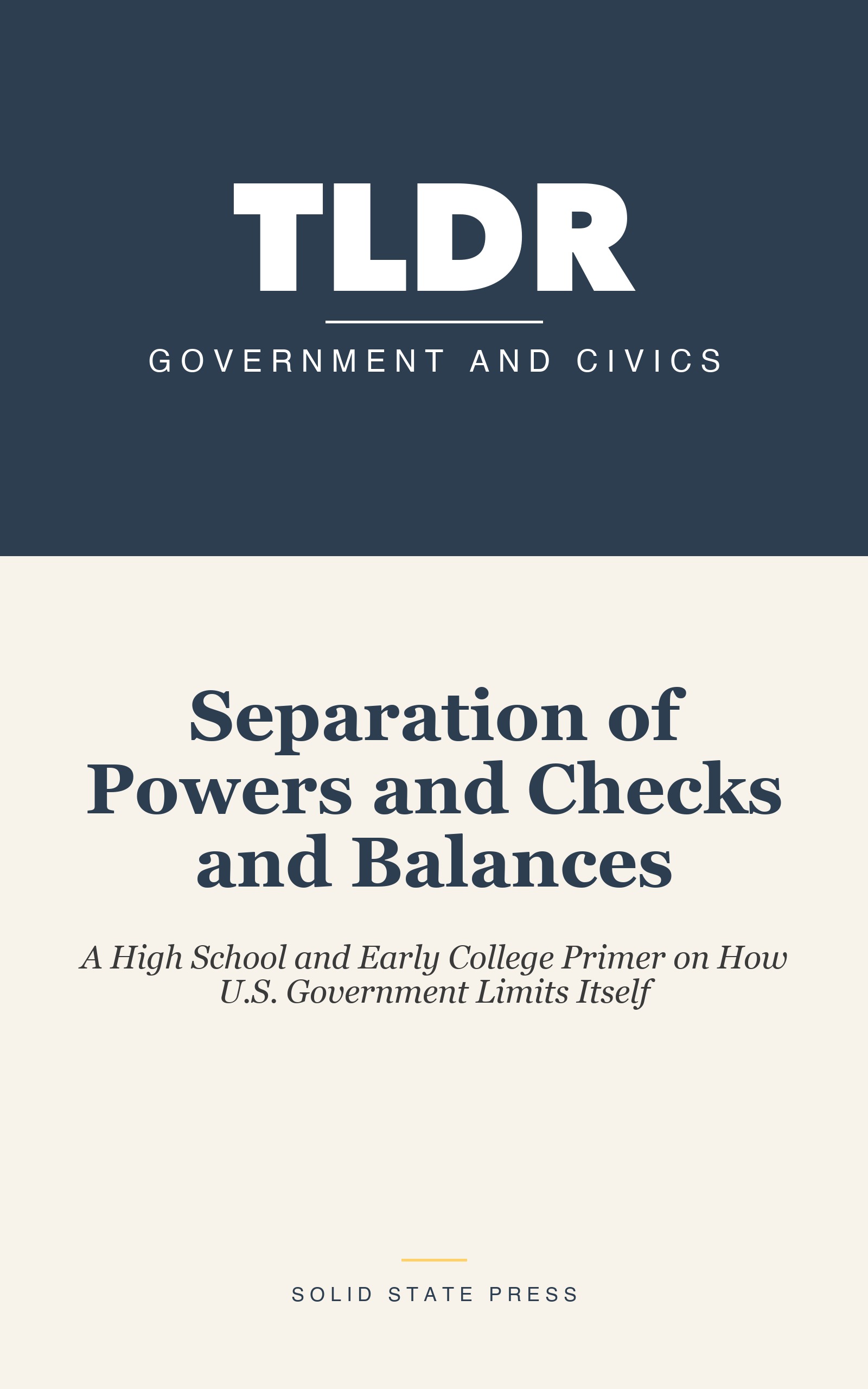 TLDR

GOVERNMENT AND CIVICS

Separation of Powers and Checks and Balances

A High School and Early College Primer on How U.S. Government Limits Itself

SOLID STATE PRESS